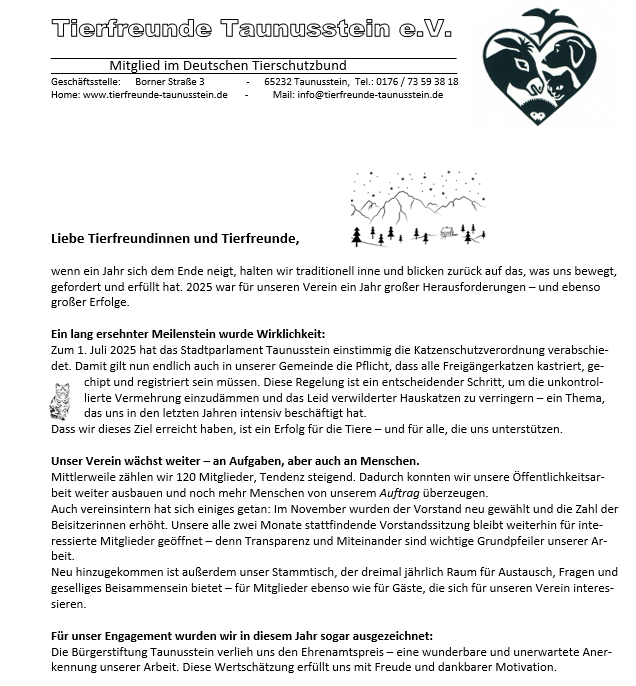 Tierfreunde Taunusstein e.V.

Mitglied im Deutschen Tierschutzbund

Geschäftsstelle: Borner Straße 3 - 65232 Taunusstein, Tel.: 0176 / 73 59 38 18
Home: www.tierfreunde-taunusstein.de - Mail: info@tierfreunde-taunusstein.de

Liebe Tierfreundinnen und Tierfreunde,

wenn ein Jahr sich dem Ende neigt, halten wir traditionell inne und blicken zurück auf das, was uns bewegt, gefordert und erfüllt hat. 2025 war für unseren Verein ein Jahr großer Herausforderungen – und ebenso großer Erfolge.

Ein lang ersehnter Meilenstein wurde Wirklichkeit:
Zum 1. Juli 2025 hat das Stadtparlament Taunusstein einstimmig die Katzenschutzverordnung verabschiedet. Damit gilt nun endlich auch in unserer Gemeinde die Pflicht, dass alle Freigängerkatzen kastriert, gechipt und registriert sein müssen. Diese Regelung ist ein entscheidender Schritt, um die unkontrollierte Vermehrung einzudämmen und das Leid verwilderter Hauskatzen zu verringern – ein Thema, das uns in den letzten Jahren intensiv beschäftigt hat.
Dass wir dieses Ziel erreicht haben, ist ein Erfolg für die Tiere – und für alle, die uns unterstützen.

Unser Verein wächst weiter – an Aufgaben, aber auch an Menschen.
Mittlerweile zählen wir 120 Mitglieder, Tendenz steigend. Dadurch konnten wir unsere Öffentlichkeitsarbeit weiter ausbauen und noch mehr Menschen von unserem Auftrag überzeugen.
Auch vereinsintern hat sich einiges getan: Im November wurden der Vorstand neu gewählt und die Zahl der Beisitzerinnen erhöht. Unsere alle zwei Monate stattfindende Vorstandssitzung bleibt weiterhin für interessierte Mitglieder geöffnet – denn Transparenz und Miteinander sind wichtige Grundpfeiler unserer Arbeit.
Neu hinzugekommen ist außerdem unser Stammtisch, der dreimal jährlich Raum für Austausch, Fragen und geselliges Beisammensein bietet – für Mitglieder ebenso wie für Gäste, die sich für unseren Verein interessieren.

Für unser Engagement wurden wir in diesem Jahr sogar ausgezeichnet:
Die Bürgerstiftung Taunusstein verlieh uns den Ehrenamtspreis – eine wunderbare und unerwartete Anerkennung unserer Arbeit. Diese Wertschätzung erfüllt uns mit Freude und dankbarer Motivation.